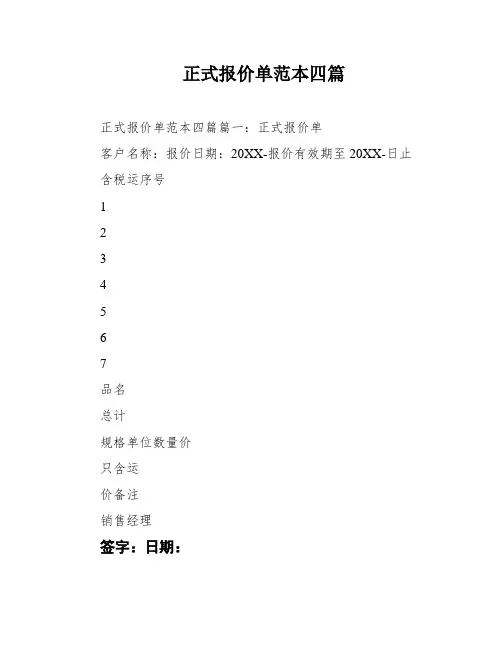 正式报价单范本四篇

正式报价单范本四篇篇一：正式报价单

客户名称：报价日期：20XX-报价有效期至 20XX-日止

含税运序号

1

2

3

4

5

6

7

品名

总计

规格单位数量价

只含运

价备注

销售经理

签字：日期：